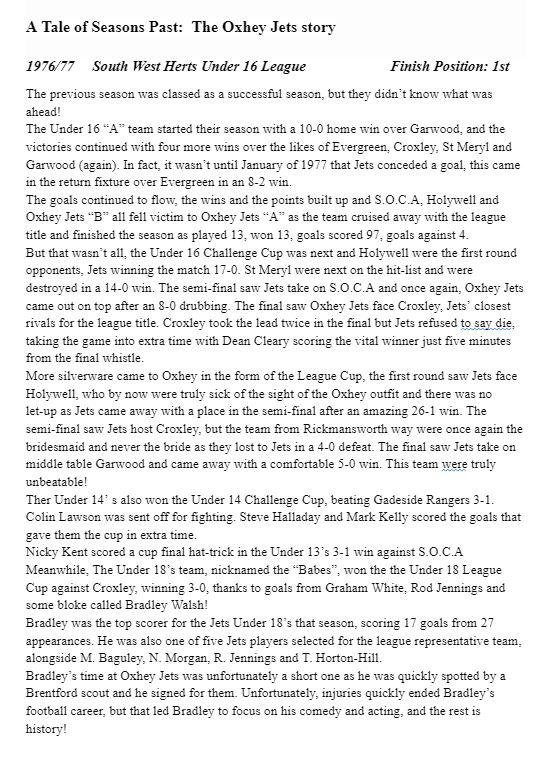 A Tale of Seasons Past: The Oxhey Jets story

1976/77 South West Herts Under 16 League Finish Position: 1st

The previous season was classed as a successful season, but they didn't know what was ahead!
The Under 16 "A" team started their season with a 10-0 home win over Garwood, and the victories continued with four more wins over the likes of Evergreen, Croxley, St Meryl and Garwood (again). In fact, it wasn't until January of 1977 that Jets conceded a goal, this came in the return fixture over Evergreen in an 8-2 win.
The goals continued to flow, the wins and the points built up and S.O.C.A, Holywell and Oxhey Jets "B" all fell victim to Oxhey Jets "A" as the team cruised away with the league title and finished the season as played 13, won 13, goals scored 97, goals against 4.
But that wasn't all, the Under 16 Challenge Cup was next and Holywell were the first round opponents, Jets winning the match 17-0. St Meryl were next on the hit-list and were destroyed in a 14-0 win. The semi-final saw Jets take on S.O.C.A and once again, Oxhey Jets came out on top after an 8-0 drubbing. The final saw Oxhey Jets face Croxley, Jets' closest rivals for the league title. Croxley took the lead twice in the final but Jets refused to say die, taking the game into extra time with Dean Cleary scoring the vital winner just five minutes from the final whistle.
More silverware came to Oxhey in the form of the League Cup, the first round saw Jets face Holywell, who by now were truly sick of the sight of the Oxhey outfit and there was no let-up as Jets came away with a place in the semi-final after an amazing 26-1 win. The semi-final saw Jets host Croxley, but the team from Rickmansworth way were once again the bridesmaid and never the bride as they lost to Jets in a 4-0 defeat. The final saw Jets take on middle table Garwood and came away with a comfortable 5-0 win. This team were truly unbeatable!
Ther Under 14' s also won the Under 14 Challenge Cup, beating Gadeside Rangers 3-1. Colin Lawson was sent off for fighting. Steve Halladay and Mark Kelly scored the goals that gave them the cup in extra time.
Nicky Kent scored a cup final hat-trick in the Under 13's 3-1 win against S.O.C.A
Meanwhile, The Under 18's team, nicknamed the "Babes", won the the Under 18 League Cup against Croxley, winning 3-0, thanks to goals from Graham White, Rod Jennings and some bloke called Bradley Walsh!
Bradley was the top scorer for the Jets Under 18's that season, scoring 17 goals from 27 appearances. He was also one of five Jets players selected for the league representative team, alongside M. Baguley, N. Morgan, R. Jennings and T. Horton-Hill.
Bradley's time at Oxhey Jets was unfortunately a short one as he was quickly spotted by a Brentford scout and he signed for them. Unfortunately, injuries quickly ended Bradley's football career, but that led Bradley to focus on his comedy and acting, and the rest is history!